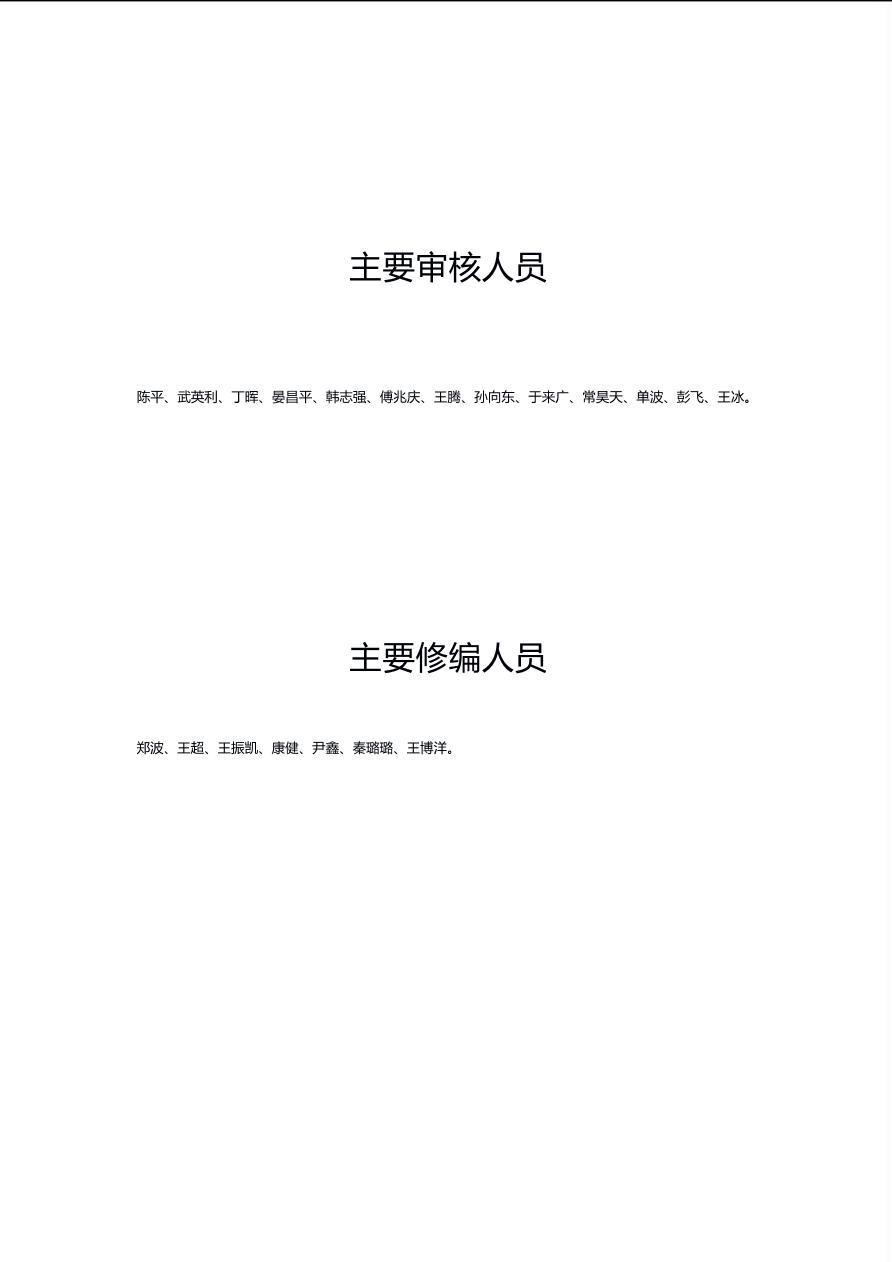 主要审核人员

陈平、武英利、丁晖、晏昌平、韩志强、傅兆庆、王腾、孙向东、于来广、常昊天、单波、彭飞、王冰。

主要修编人员

郑波、王超、王振凯、康健、尹鑫、秦璐璐、王博洋。